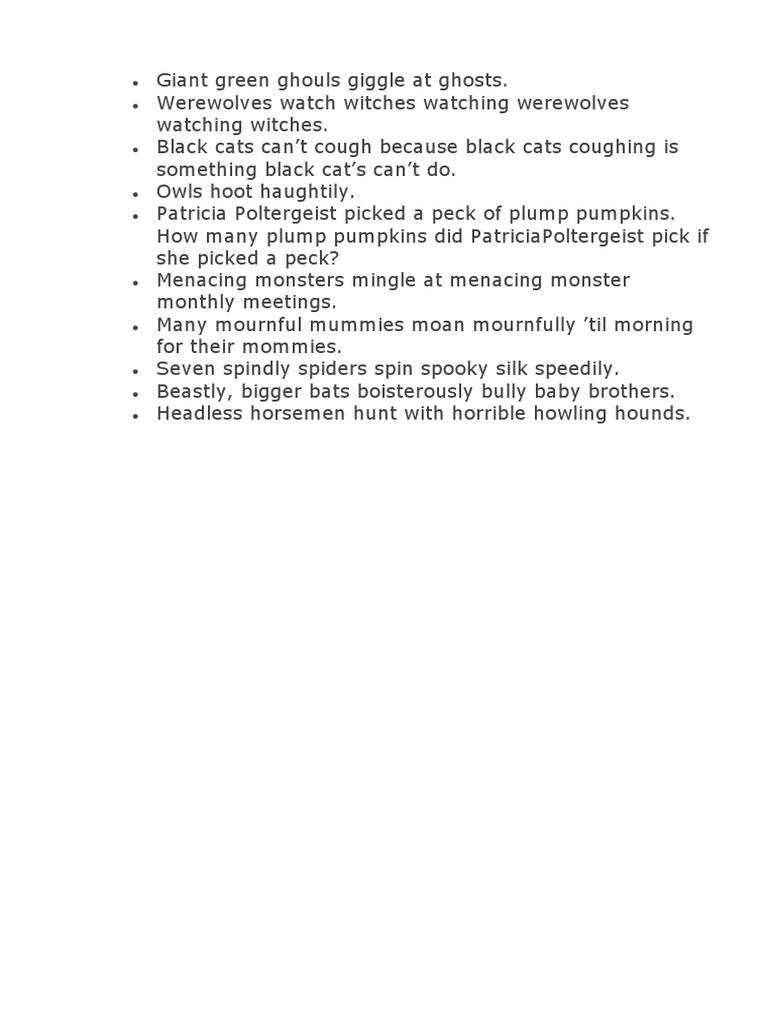 • Giant green ghouls giggle at ghosts.
• Werewolves watch witches watching werewolves watching witches.
• Black cats can't cough because black cats coughing is something black cat's can't do.
• Owls hoot haughtily.
• Patricia Poltergeist picked a peck of plump pumpkins. How many plump pumpkins did PatriciaPoltergeist pick if she picked a peck?
• Menacing monsters mingle at menacing monster monthly meetings.
• Many mournful mummies moan mournfully 'til morning for their mommies.
• Seven spindly spiders spin spooky silk speedily.
• Beastly, bigger bats boisterously bully baby brothers.
• Headless horsemen hunt with horrible howling hounds.